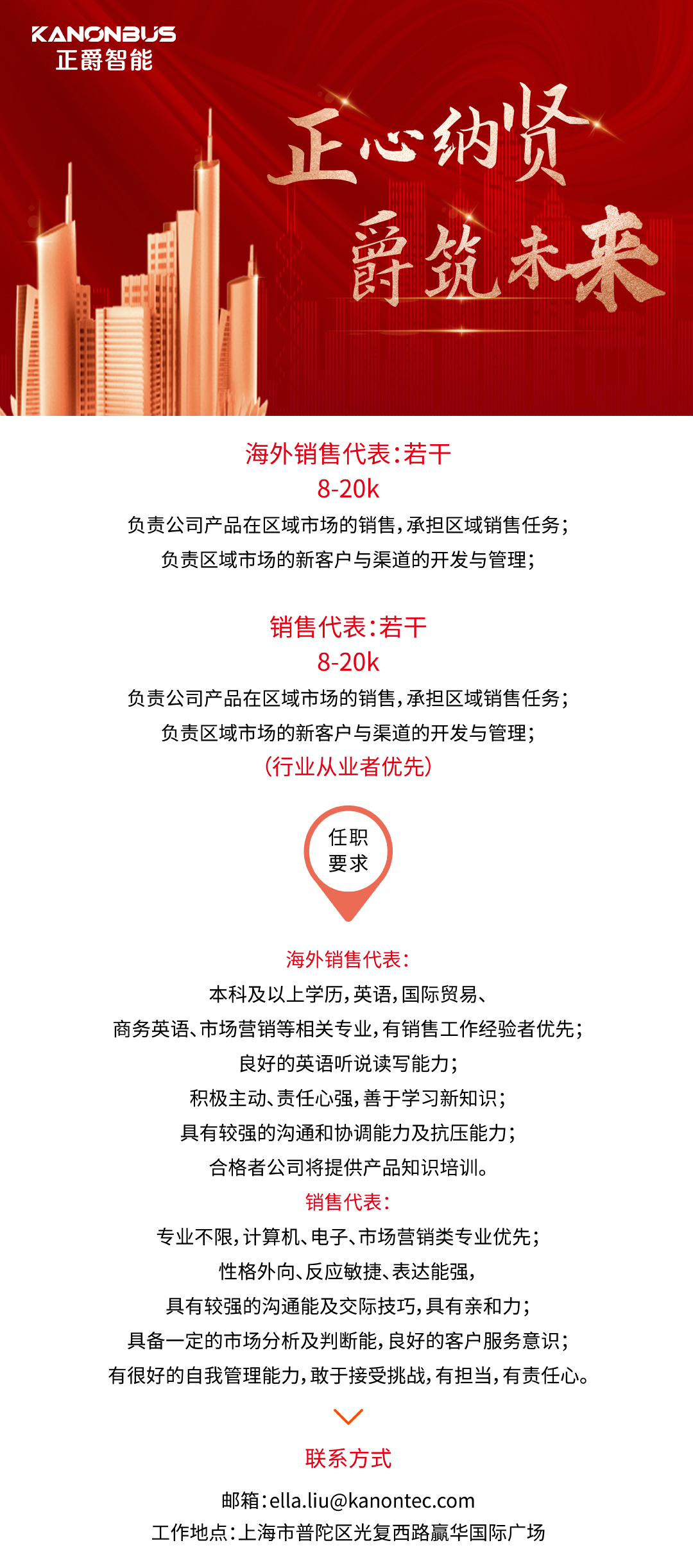 KANONBUS
正爵智能

正心纳贤
爵筑未来

海外销售代表:若干
8-20k
负责公司产品在区域市场的销售,承担区域销售任务;
负责区域市场的新客户与渠道的开发与管理;

销售代表:若干
8-20k
负责公司产品在区域市场的销售,承担区域销售任务;
负责区域市场的新客户与渠道的开发与管理;
(行业从业者优先)

任职
要求

海外销售代表:
本科及以上学历,英语,国际贸易、
商务英语、市场营销等相关专业,有销售工作经验者优先;
良好的英语听说读写能力;
积极主动、责任心强,善于学习新知识;
具有较强的沟通和协调能力及抗压能力;
合格者公司将提供产品知识培训。
销售代表:
专业不限,计算机、电子、市场营销类专业优先;
性格外向、反应敏捷、表达能强,
具有较强的沟通能及交际技巧,具有亲和力;
具备一定的市场分析及判断能,良好的客户服务意识;
有很好的自我管理能力,敢于接受挑战,有担当,有责任心。

联系方式
邮箱:ella.liu@kanontec.com
工作地点:上海市普陀区光复西路赢华国际广场